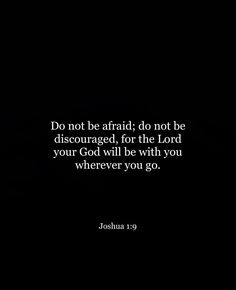 Do not be afraid; do not be discouraged, for the Lord your God will be with you wherever you go.

Joshua 1:9